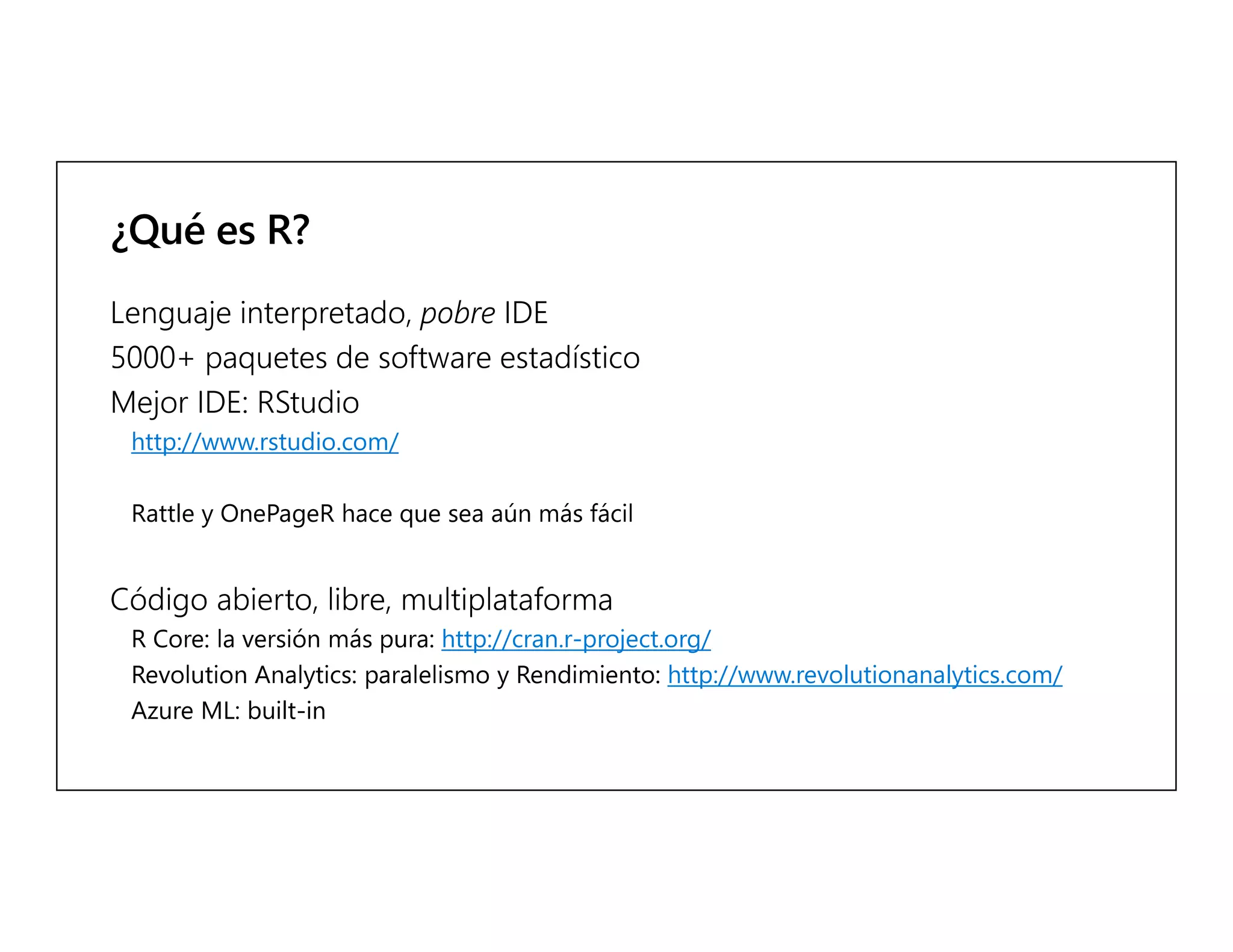 ¿Qué es R?

Lenguaje interpretado, pobre IDE
5000+ paquetes de software estadístico
Mejor IDE: RStudio
http://www.rstudio.com/

Rattle y OnePageR hace que sea aún más fácil

Código abierto, libre, multiplataforma
R Core: la versión más pura: http://cran.r-project.org/
Revolution Analytics: paralelismo y Rendimiento: http://www.revolutionanalytics.com/
Azure ML: built-in